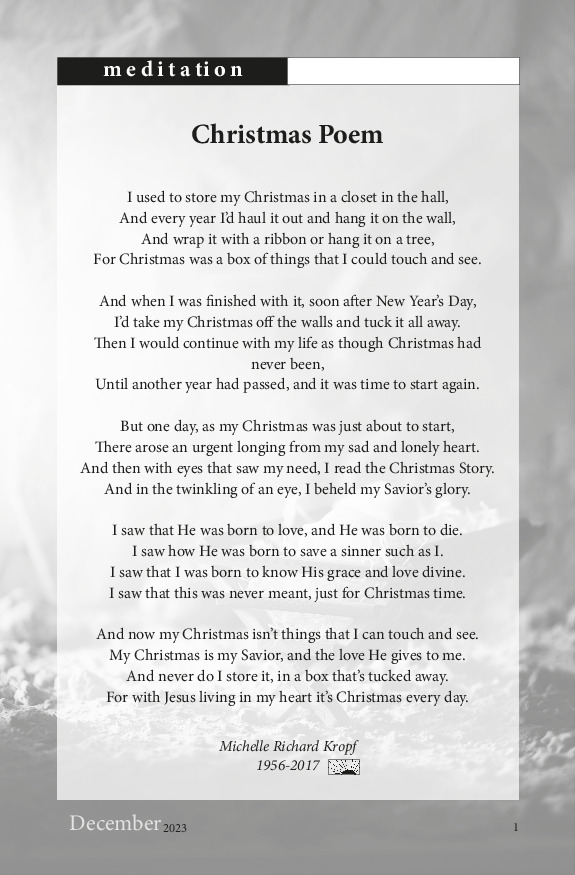 meditation

Christmas Poem

I used to store my Christmas in a closet in the hall,
And every year I'd haul it out and hang it on the wall,
And wrap it with a ribbon or hang it on a tree,
For Christmas was a box of things that I could touch and see.

And when I was finished with it, soon after New Year's Day,
I'd take my Christmas off the walls and tuck it all away.
Then I would continue with my life as though Christmas had never been,
Until another year had passed, and it was time to start again.

But one day, as my Christmas was just about to start,
There arose an urgent longing from my sad and lonely heart.
And then with eyes that saw my need, I read the Christmas Story.
And in the twinkling of an eye, I beheld my Savior's glory.

I saw that He was born to love, and He was born to die.
I saw how He was born to save a sinner such as I.
I saw that I was born to know His grace and love divine.
I saw that this was never meant, just for Christmas time.

And now my Christmas isn't things that I can touch and see.
My Christmas is my Savior, and the love He gives to me.
And never do I store it, in a box that's tucked away.
For with Jesus living in my heart it's Christmas every day.

Michelle Richard Kropf
1956-2017

December 2023 1